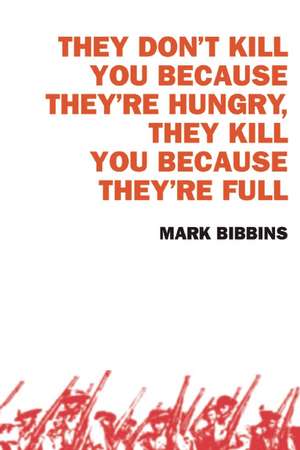 THEY DON'T KILL YOU BECAUSE THEY'RE HUNGRY, THEY KILL YOU BECAUSE THEY'RE FULL

MARK BIBBINS